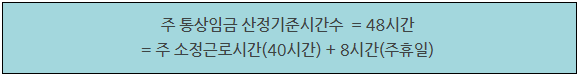 주 통상임금 산정기준시간수 = 48시간
= 주 소정근로시간(40시간) + 8시간(주휴일)